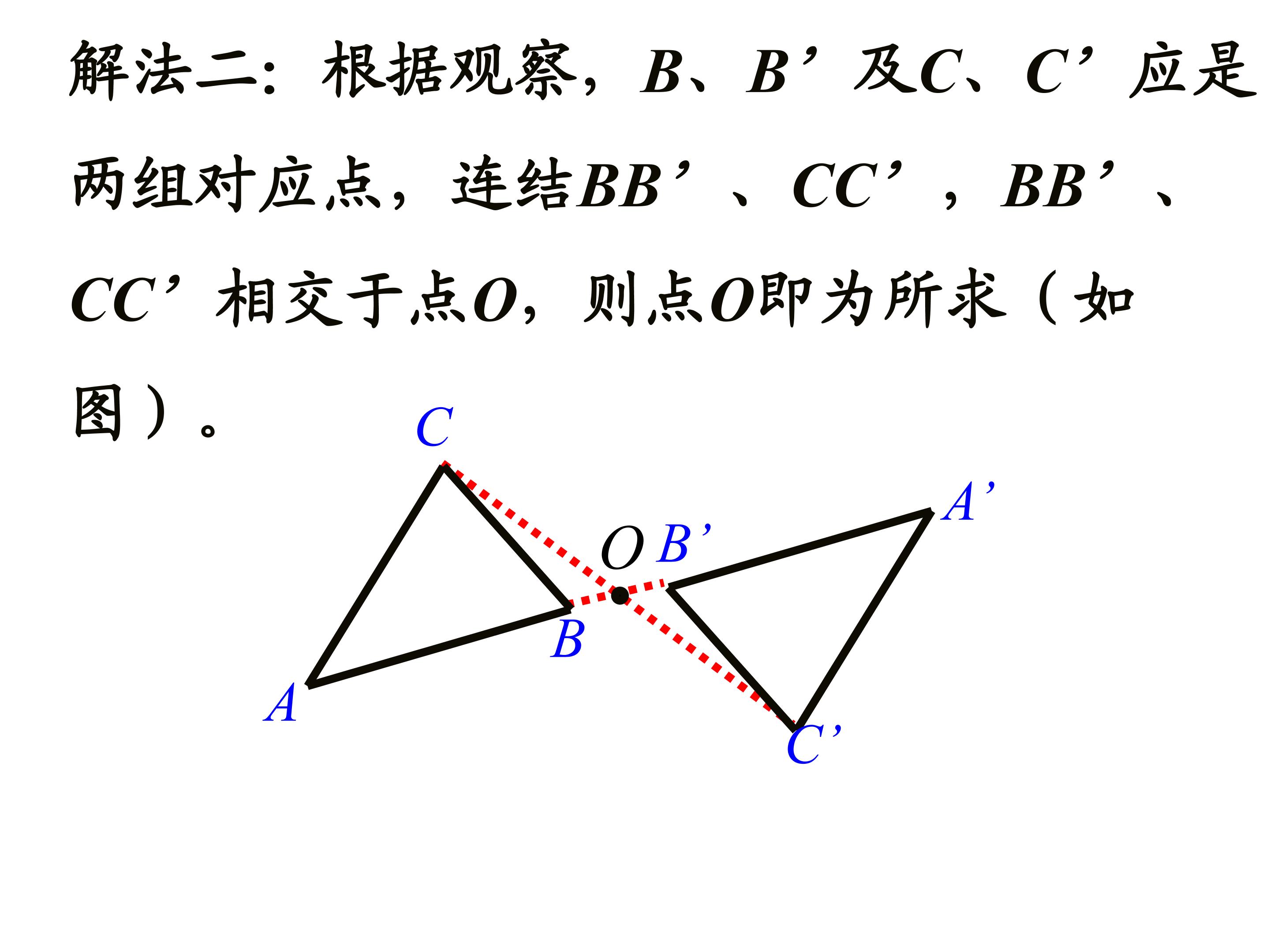 解法二：根据观察，B、B’及C、C’应是两组对应点，连结BB’、CC’，BB’、CC’相交于点O，则点O即为所求（如图）。

C

A’

O B’

B

A

C’